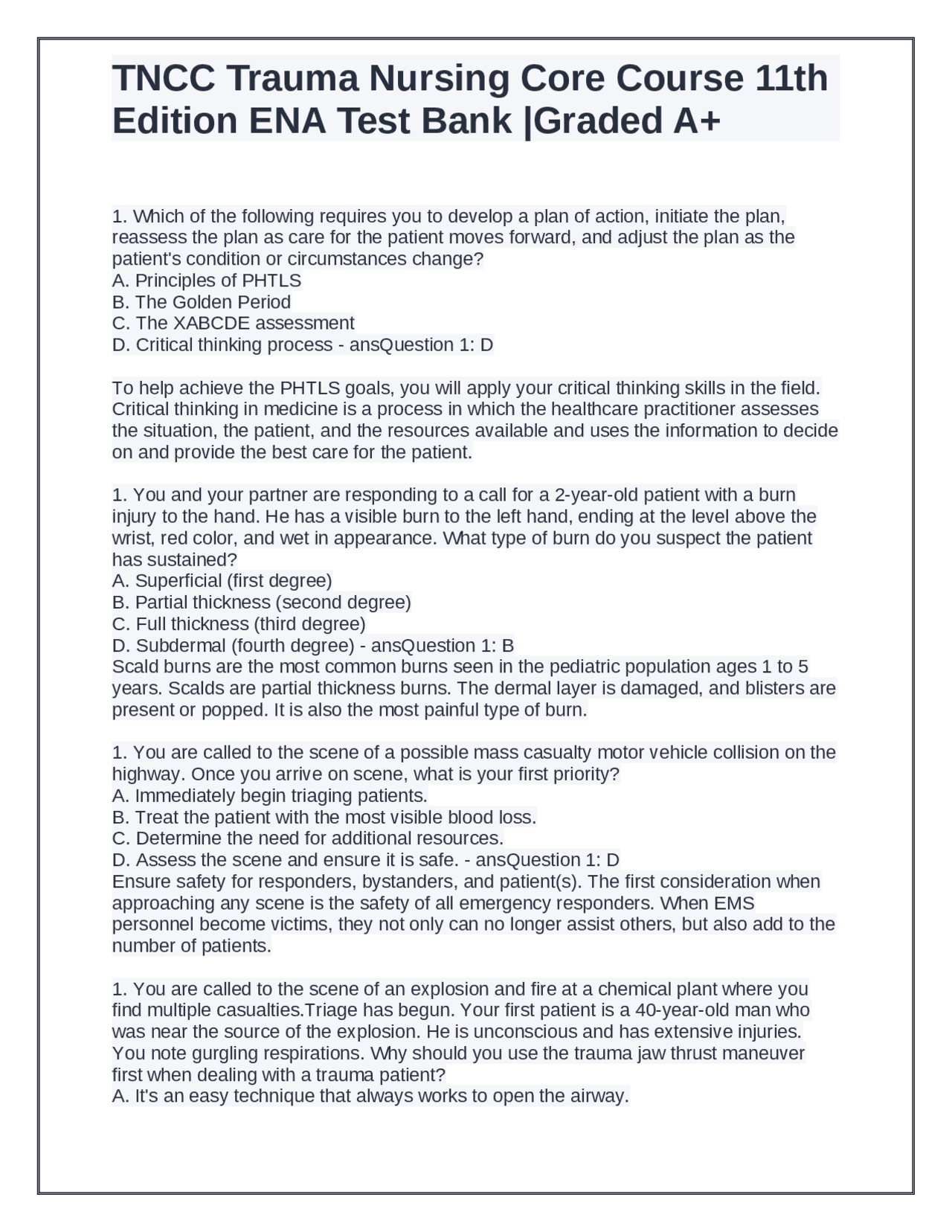 TNCC Trauma Nursing Core Course 11th Edition ENA Test Bank |Graded A+

1. Which of the following requires you to develop a plan of action, initiate the plan, reassess the plan as care for the patient moves forward, and adjust the plan as the patient's condition or circumstances change?
A. Principles of PHTLS
B. The Golden Period
C. The XABCDE assessment
D. Critical thinking process - ansQuestion 1: D

To help achieve the PHTLS goals, you will apply your critical thinking skills in the field. Critical thinking in medicine is a process in which the healthcare practitioner assesses the situation, the patient, and the resources available and uses the information to decide on and provide the best care for the patient.

1. You and your partner are responding to a call for a 2-year-old patient with a burn injury to the hand. He has a visible burn to the left hand, ending at the level above the wrist, red color, and wet in appearance. What type of burn do you suspect the patient has sustained?
A. Superficial (first degree)
B. Partial thickness (second degree)
C. Full thickness (third degree)
D. Subdermal (fourth degree) - ansQuestion 1: B
Scald burns are the most common burns seen in the pediatric population ages 1 to 5 years. Scalds are partial thickness burns. The dermal layer is damaged, and blisters are present or popped. It is also the most painful type of burn.

1. You are called to the scene of a possible mass casualty motor vehicle collision on the highway. Once you arrive on scene, what is your first priority?
A. Immediately begin triaging patients.
B. Treat the patient with the most visible blood loss.
C. Determine the need for additional resources.
D. Assess the scene and ensure it is safe. - ansQuestion 1: D
Ensure safety for responders, bystanders, and patient(s). The first consideration when approaching any scene is the safety of all emergency responders. When EMS personnel become victims, they not only can no longer assist others, but also add to the number of patients.

1. You are called to the scene of an explosion and fire at a chemical plant where you find multiple casualties.Triage has begun. Your first patient is a 40-year-old man who was near the source of the explosion. He is unconscious and has extensive injuries. You note gurgling respirations. Why should you use the trauma jaw thrust maneuver first when dealing with a trauma patient?
A. It's an easy technique that always works to open the airway.